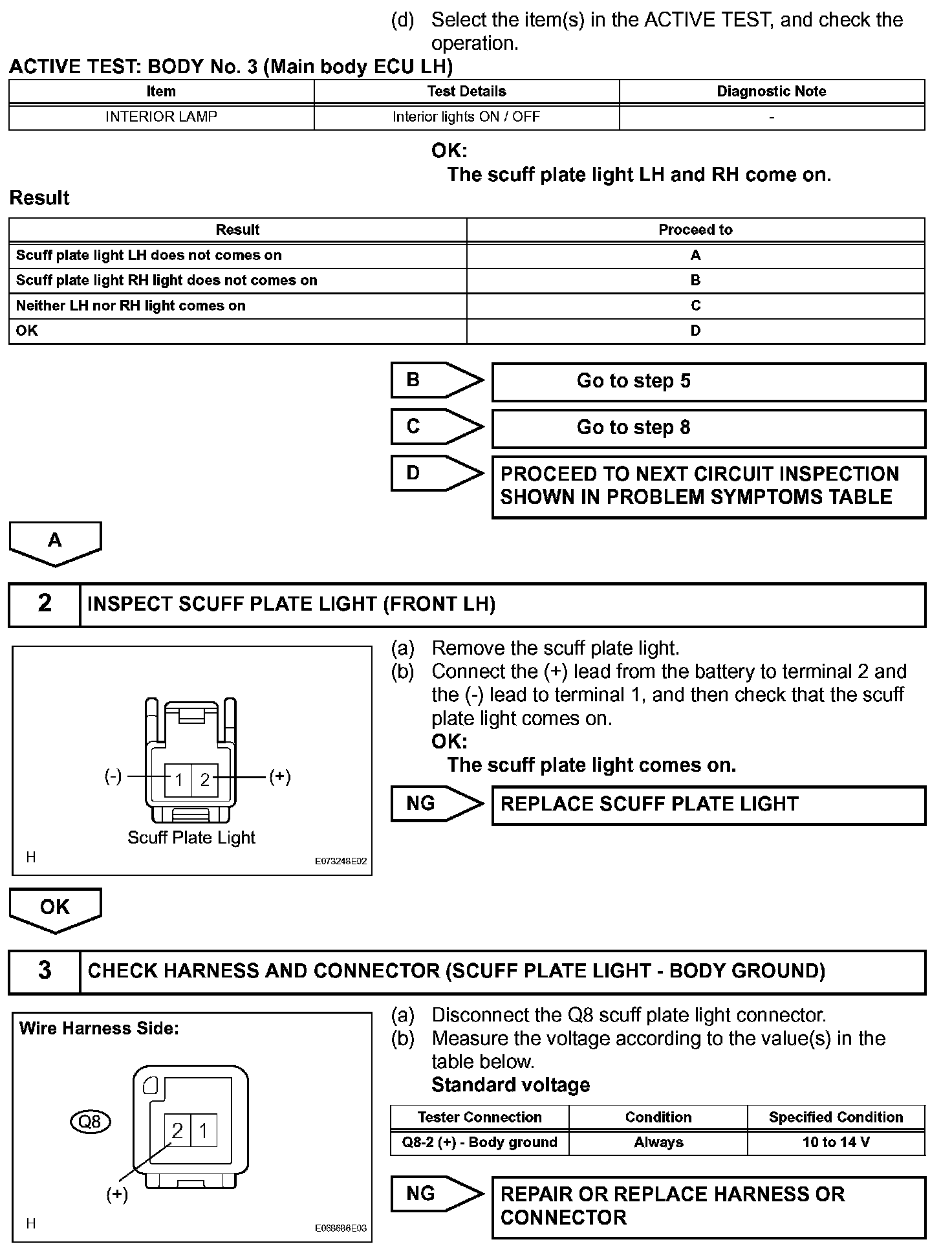 (d) Select the item(s) in the ACTIVE TEST, and check the operation.

ACTIVE TEST: BODY No. 3 (Main body ECU LH)

| Item | Test Details | Diagnostic Note |
|---|---|---|
| INTERIOR LAMP | Interior lights ON / OFF | - |

OK:
The scuff plate light LH and RH come on.

Result

| Result | Proceed to |
|---|---|
| Scuff plate light LH does not comes on | A |
| Scuff plate light RH light does not comes on | B |
| Neither LH nor RH light comes on | C |
| OK | D |

B Go to step 5

C Go to step 8

D PROCEED TO NEXT CIRCUIT INSPECTION SHOWN IN PROBLEM SYMPTOMS TABLE

A

2 INSPECT SCUFF PLATE LIGHT (FRONT LH)

(-) 1 2 (+)
Scuff Plate Light
H E073248E02

(a) Remove the scuff plate light.
(b) Connect the (+) lead from the battery to terminal 2 and the (-) lead to terminal 1, and then check that the scuff plate light comes on.
OK:
The scuff plate light comes on.

NG REPLACE SCUFF PLATE LIGHT

OK

3 CHECK HARNESS AND CONNECTOR (SCUFF PLATE LIGHT - BODY GROUND)

Wire Harness Side:
Q8
2 1
(+)
H E068686E03

(a) Disconnect the Q8 scuff plate light connector.
(b) Measure the voltage according to the value(s) in the table below.
Standard voltage

| Tester Connection | Condition | Specified Condition |
|---|---|---|
| Q8-2 (+) - Body ground | Always | 10 to 14 V |

NG REPAIR OR REPLACE HARNESS OR CONNECTOR